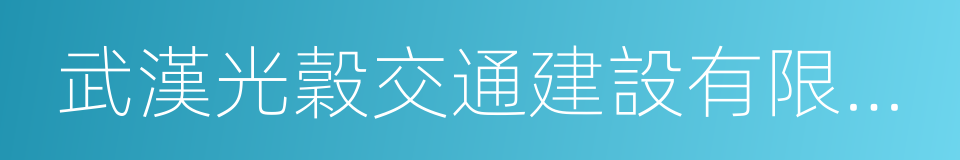 武漢光穀交通建設有限...